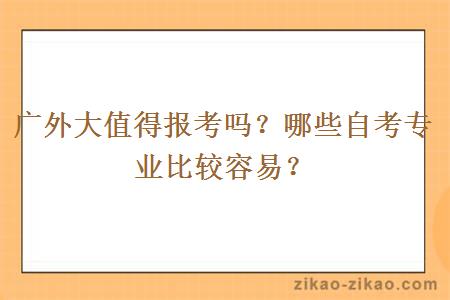 广外大值得报考吗？哪些自考专业比较容易？

zikao-zikao.com